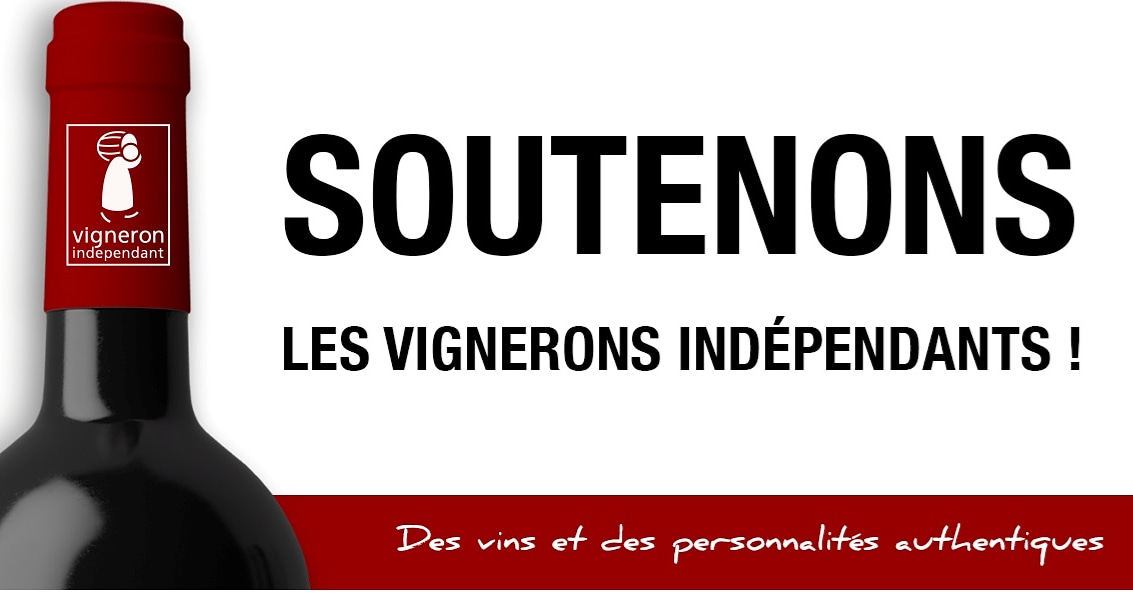 vigneron
independant

SOUTENONS

LES VIGNERONS INDÉPENDANTS !

Des vins et des personnalités authentiques